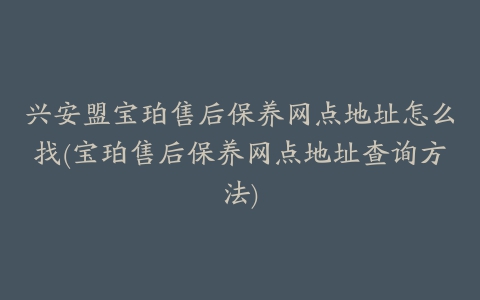 兴安盟宝珀售后保养网点地址怎么找(宝珀售后保养网点地址查询方法)